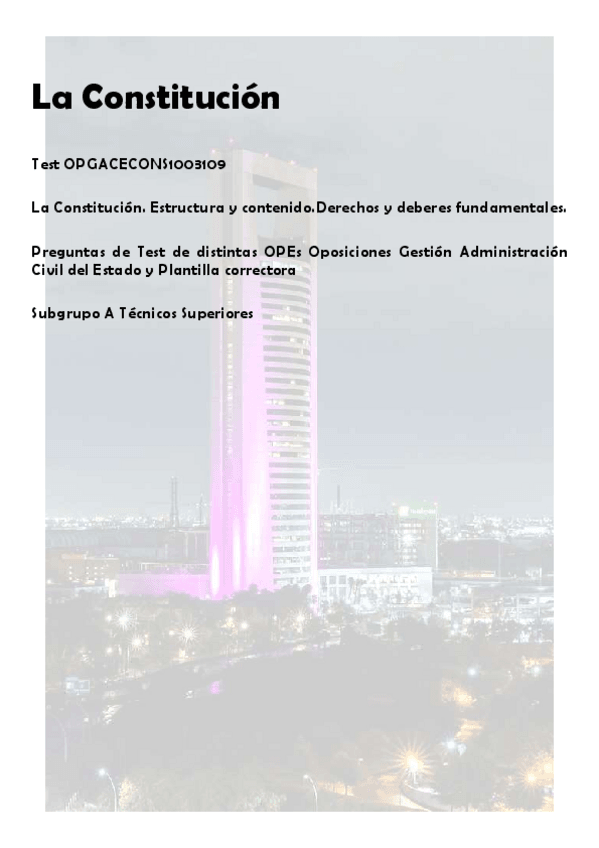 La Constitución

Test OPGACECONS1003109

La Constitución. Estructura y contenido.Derechos y deberes fundamentales.

Preguntas de Test de distintas OPEs Oposiciones Gestión Administración Civil del Estado y Plantilla correctora

Subgrupo A Técnicos Superiores